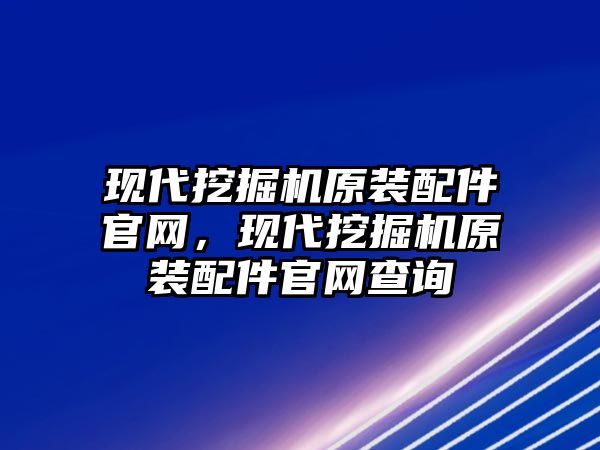 现代挖掘机原装配件官网，现代挖掘机原装配件官网查询